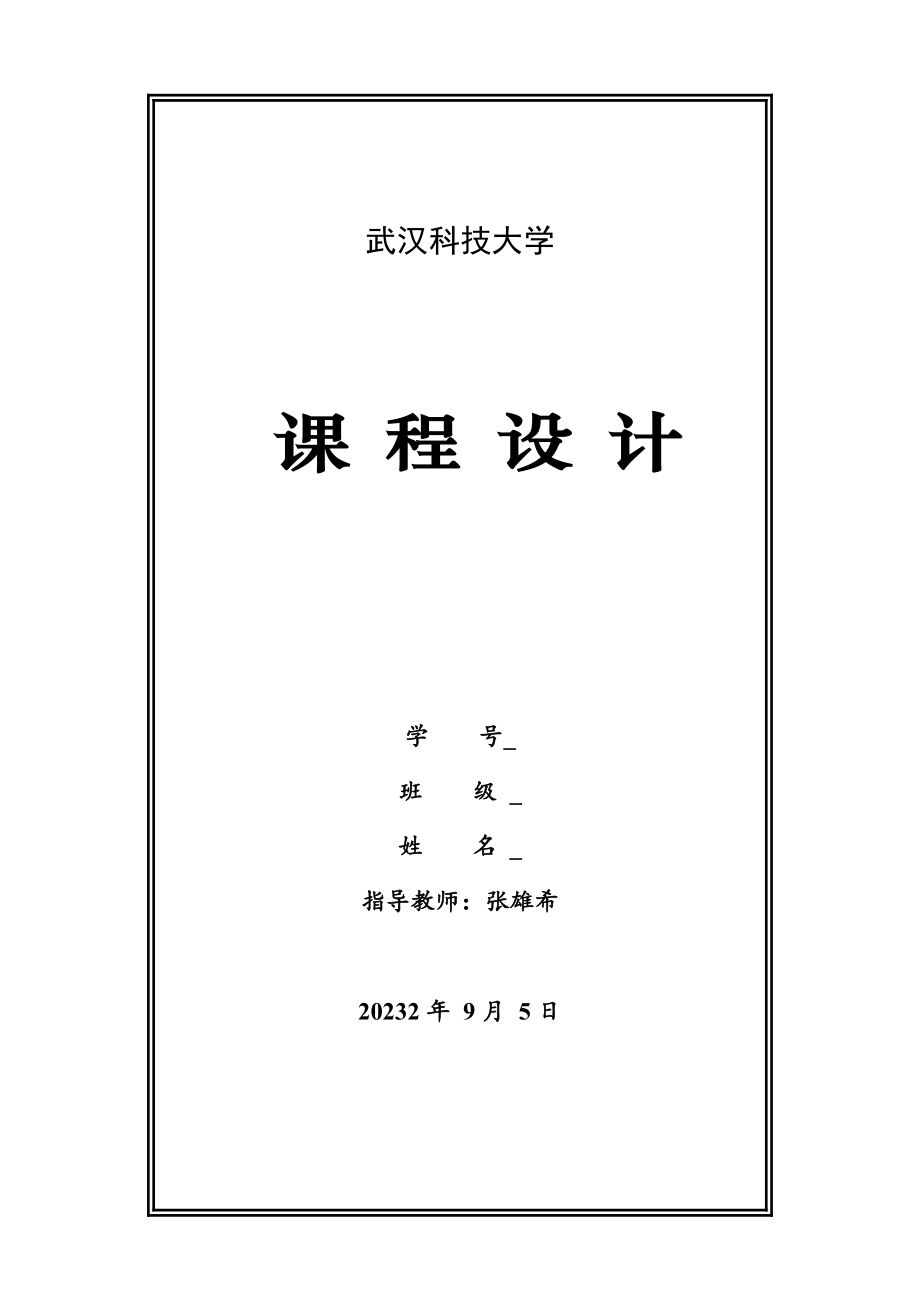 武汉科技大学

课 程 设 计

学 号_

班 级 _

姓 名 _

指导教师：张雄希

20232 年 9 月 5 日